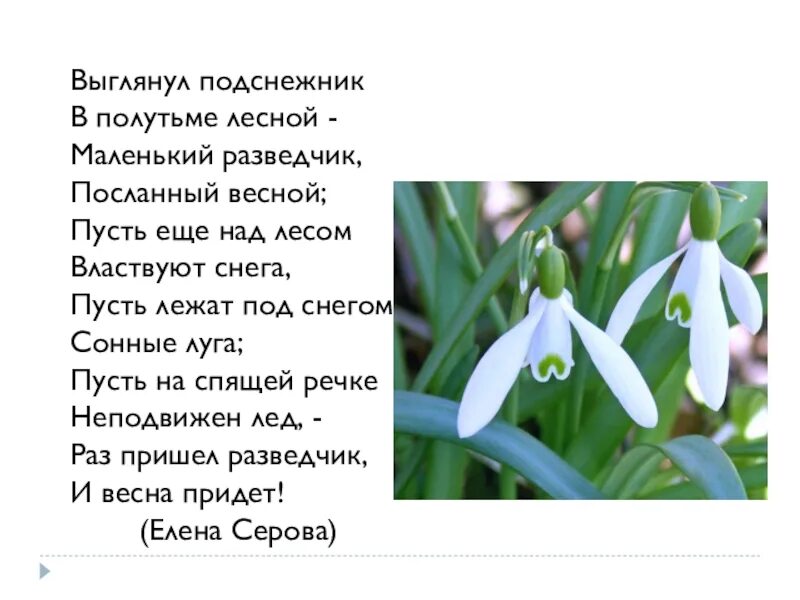 Выглянул подснежник
В полутьме лесной -
Маленький разведчик,
Посланный весной;
Пусть еще над лесом
Властвуют снега,
Пусть лежат под снегом
Сонные луга;
Пусть на спящей речке
Неподвижен лед, -
Раз пришел разведчик,
И весна придет!
(Елена Серова)